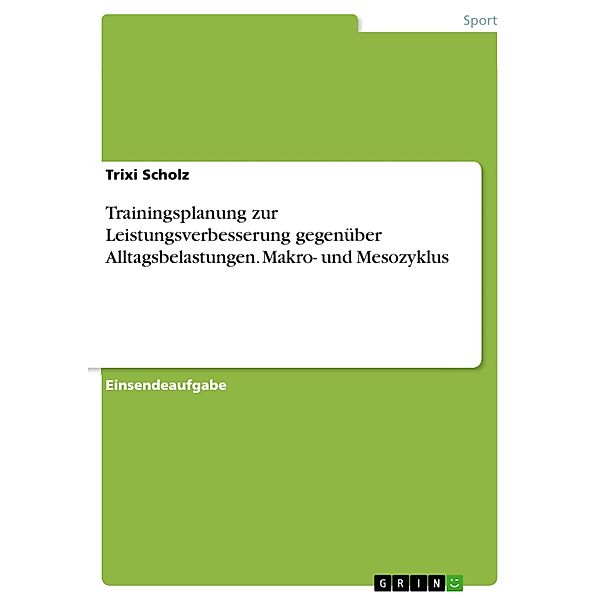 Sport

Trixi Scholz

Trainingsplanung zur Leistungsverbesserung gegenüber Alltagsbelastungen. Makro- und Mesozyklus

Einsendeaufgabe

GRIN